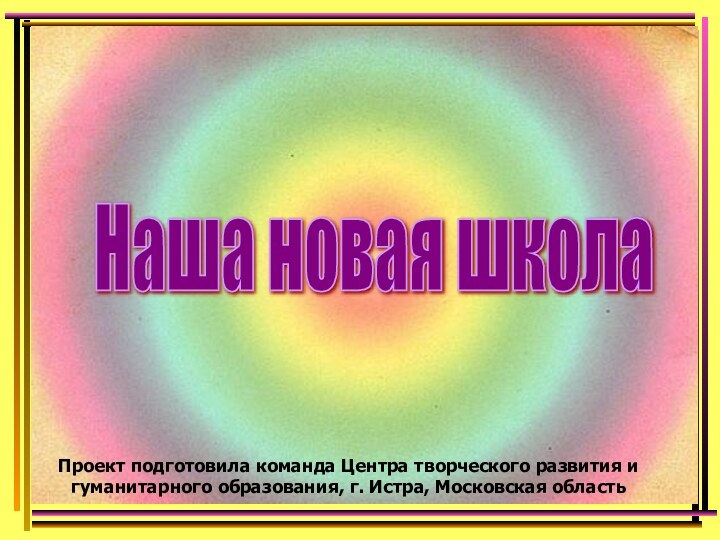 Наша новая школа

Проект подготовила команда Центра творческого развития и гуманитарного образования, г. Истра, Московская область